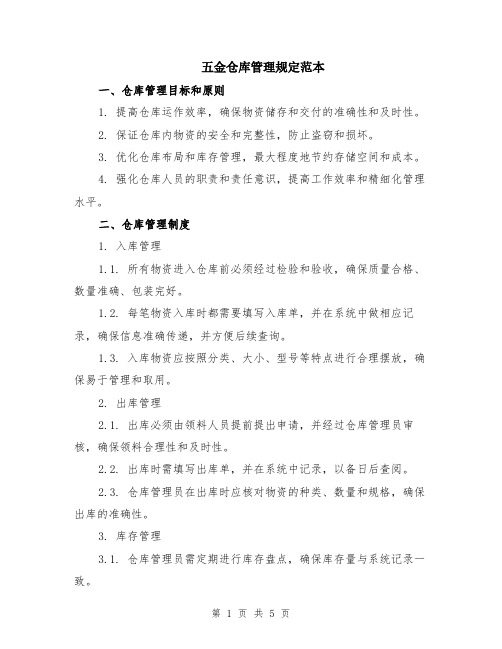 五金仓库管理规定范本

一、仓库管理目标和原则

1. 提高仓库运作效率，确保物资储存和交付的准确性和及时性。

2. 保证仓库内物资的安全和完整性，防止盗窃和损坏。

3. 优化仓库布局和库存管理，最大程度地节约存储空间和成本。

4. 强化仓库人员的职责和责任意识，提高工作效率和精细化管理水平。

二、仓库管理制度

1. 入库管理

1.1. 所有物资进入仓库前必须经过检验和验收，确保质量合格、数量准确、包装完好。

1.2. 每笔物资入库时都需要填写入库单，并在系统中做相应记录，确保信息准确传递，并方便后续查询。

1.3. 入库物资应按照分类、大小、型号等特点进行合理摆放，确保易于管理和取用。

2. 出库管理

2.1. 出库必须由领料人员提前提出申请，并经过仓库管理员审核，确保领料合理性和及时性。

2.2. 出库时需填写出库单，并在系统中记录，以备日后查阅。

2.3. 仓库管理员在出库时应核对物资的种类、数量和规格，确保出库的准确性。

3. 库存管理

3.1. 仓库管理员需定期进行库存盘点，确保库存量与系统记录一致。

第 1 页 共 5 页